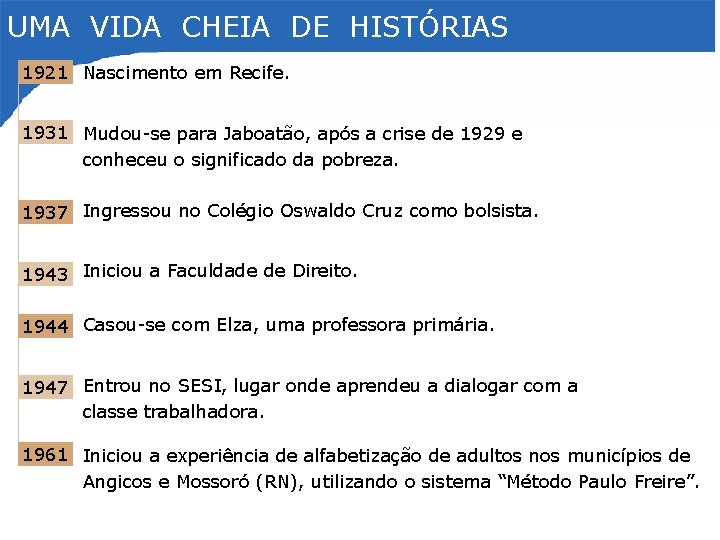 UMA VIDA CHEIA DE HISTÓRIAS

1921 Nascimento em Recife.

1931 Mudou-se para Jaboatão, após a crise de 1929 e conheceu o significado da pobreza.

1937 Ingressou no Colégio Oswaldo Cruz como bolsista.

1943 Iniciou a Faculdade de Direito.

1944 Casou-se com Elza, uma professora primária.

1947 Entrou no SESI, lugar onde aprendeu a dialogar com a classe trabalhadora.

1961 Iniciou a experiência de alfabetização de adultos nos municípios de Angicos e Mossoró (RN), utilizando o sistema “Método Paulo Freire”.